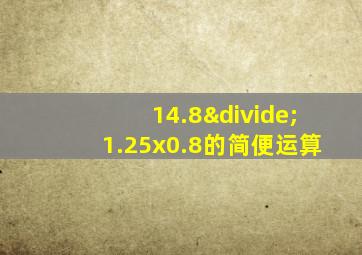 14.8&divide;
1.25x0.8的简便运算